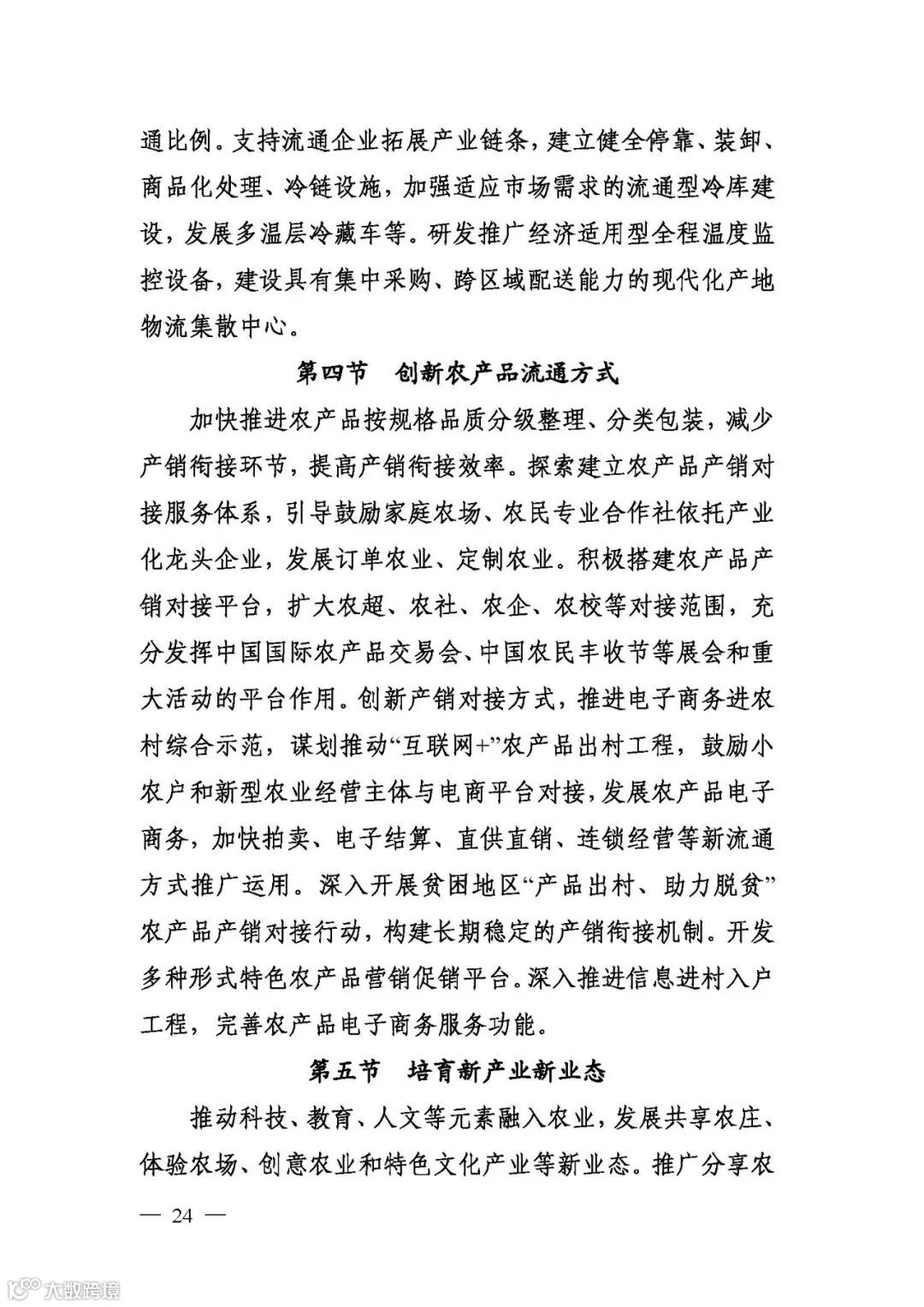 通比例。支持流通企业拓展产业链条，建立健全停靠、装卸、商品化处理、冷链设施，加强适应市场需求的流通型冷库建设，发展多温层冷藏车等。研发推广经济适用型全程温度监控设备，建设具有集中采购、跨区域配送能力的现代化产地物流集散中心。

第四节　创新农产品流通方式

加快推进农产品按规格品质分级整理、分类包装，减少产销衔接环节，提高产销衔接效率。探索建立农产品产销对接服务体系，引导鼓励家庭农场、农民专业合作社依托产业化龙头企业，发展订单农业、定制农业。积极搭建农产品产销对接平台，扩大农超、农社、农企、农校等对接范围，充分发挥中国国际农产品交易会、中国农民丰收节等展会和重大活动的平台作用。创新产销对接方式，推进电子商务进农村综合示范，谋划推动“互联网+”农产品出村工程，鼓励小农户和新型农业经营主体与电商平台对接，发展农产品电子商务，加快拍卖、电子结算、直供直销、连锁经营等新流通方式推广运用。深入开展贫困地区“产品出村、助力脱贫”农产品产销对接行动，构建长期稳定的产销衔接机制。开发多种形式特色农产品营销促销平台。深入推进信息进村入户工程，完善农产品电子商务服务功能。

第五节　培育新产业新业态

推动科技、教育、人文等元素融入农业，发展共享农庄、体验农场、创意农业和特色文化产业等新业态。推广分享农

— 24 —

大数跨境